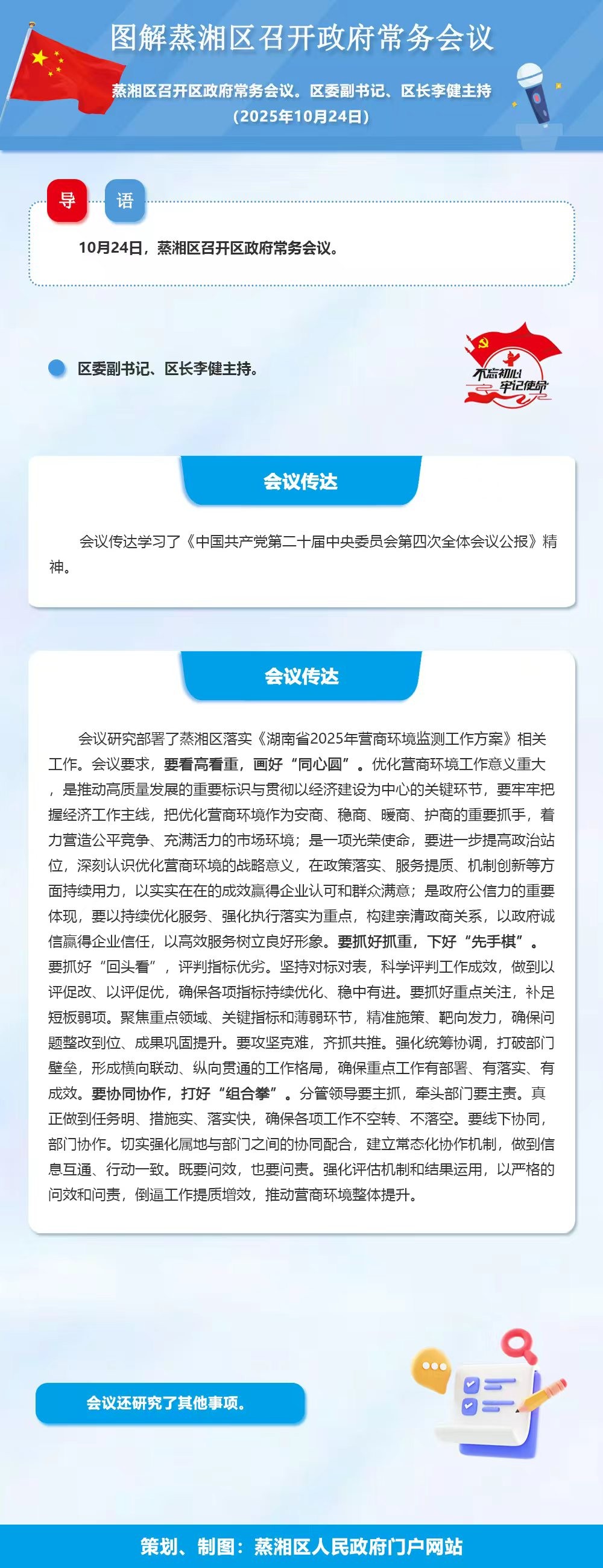 图解蒸湘区召开政府常务会议

蒸湘区召开区政府常务会议。区委副书记、区长李健主持
（2025年10月24日）

导 语

10月24日，蒸湘区召开区政府常务会议。

区委副书记、区长李健主持。

不忘初心 牢记使命

会议传达

会议传达学习了《中国共产党第二十届中央委员会第四次全体会议公报》精神。

会议传达

会议研究部署了蒸湘区落实《湖南省2025年营商环境监测工作方案》相关工作。会议要求，要看高看重，画好“同心圆”。优化营商环境工作意义重大，是推动高质量发展的重要标识与贯彻以经济建设为中心的关键环节，要牢牢把握经济工作主线，把优化营商环境作为安商、稳商、暖商、护商的重要抓手，着力营造公平竞争、充满活力的市场环境；是一项光荣使命，要进一步提高政治站位，深刻认识优化营商环境的战略意义，在政策落实、服务提质、机制创新等方面持续用力，以实实在在的成效赢得企业认可和群众满意；是政府公信力的重要体现，要以持续优化服务、强化执行落实为重点，构建亲清政商关系，以政府诚信赢得企业信任，以高效服务树立良好形象。要抓好抓重，下好“先手棋”。要抓好“回头看”，评判指标优劣。坚持对标对表，科学评判工作成效，做到以评促改、以评促优，确保各项指标持续优化、稳中有进。要抓好重点关注，补足短板弱项。聚焦重点领域、关键指标和薄弱环节，精准施策、靶向发力，确保问题整改到位、成果巩固提升。要攻坚克难，齐抓共推。强化统筹协调，打破部门壁垒，形成横向联动、纵向贯通的工作格局，确保重点工作有部署、有落实、有成效。要协同协作，打好“组合拳”。分管领导要主抓，牵头部门要主责。真正做到任务明、措施实、落实快，确保各项工作不空转、不落空。要线下协同，部门协作。切实强化属地与部门之间的协同配合，建立常态化协作机制，做到信息互通、行动一致。既要问效，也要问责。强化评估机制和结果运用，以严格的问效和问责，倒逼工作提质增效，推动营商环境整体提升。

会议还研究了其他事项。

策划、制图：蒸湘区人民政府门户网站